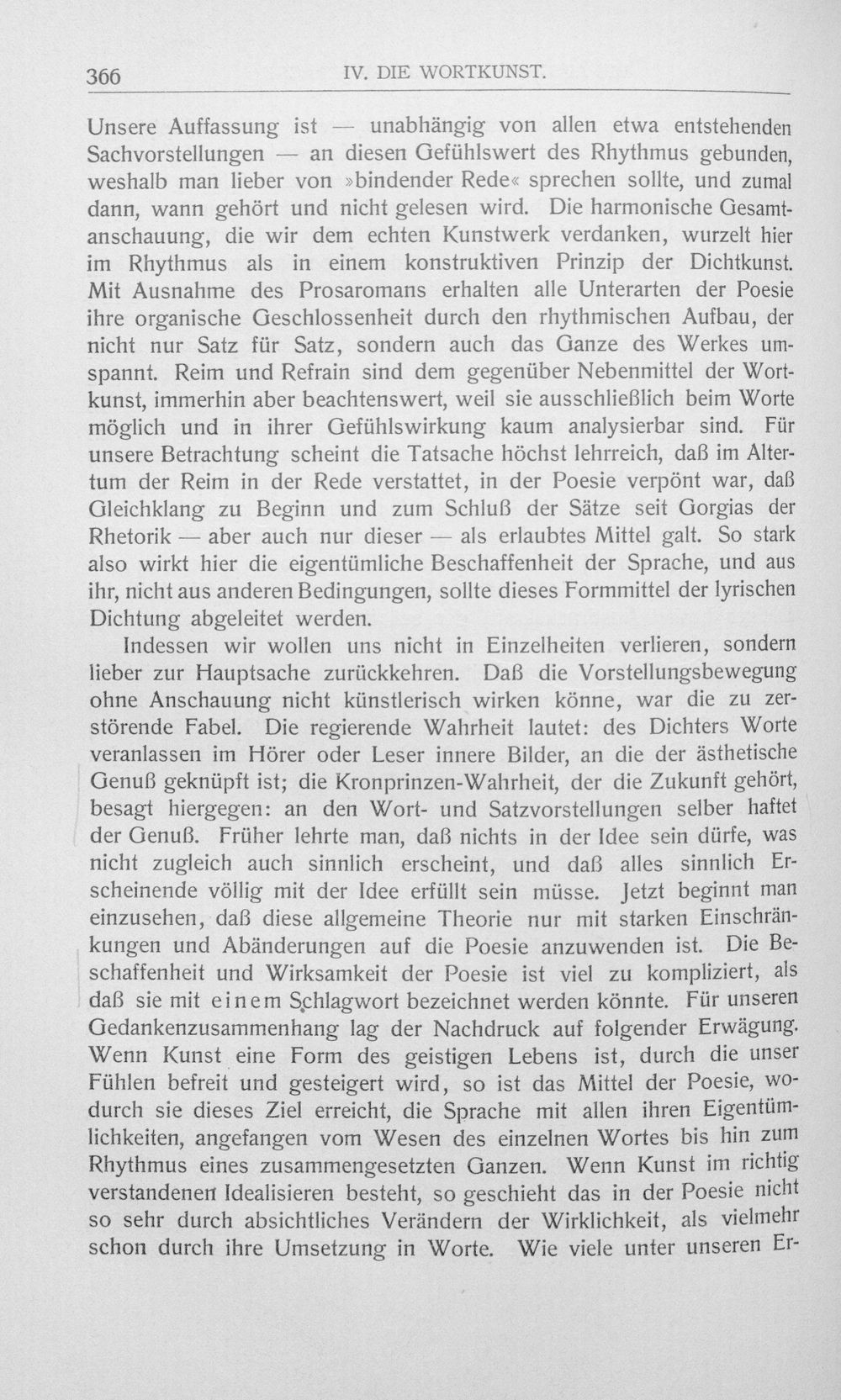 366 IV. DIE WORTKUNST.

Unsere Auffassung ist — unabhängig von allen etwa entstehenden Sachvorstellungen — an diesen Gefühlswert des Rhythmus gebunden, weshalb man lieber von »bindender Rede« sprechen sollte, und zumal dann, wann gehört und nicht gelesen wird. Die harmonische Gesamtanschauung, die wir dem echten Kunstwerk verdanken, wurzelt hier im Rhythmus als in einem konstruktiven Prinzip der Dichtkunst. Mit Ausnahme des Prosaromans erhalten alle Unterarten der Poesie ihre organische Geschlossenheit durch den rhythmischen Aufbau, der nicht nur Satz für Satz, sondern auch das Ganze des Werkes umspannt. Reim und Refrain sind dem gegenüber Nebenmittel der Wortkunst, immerhin aber beachtenswert, weil sie ausschließlich beim Worte möglich und in ihrer Gefühlswirkung kaum analysierbar sind. Für unsere Betrachtung scheint die Tatsache höchst lehrreich, daß im Altertum der Reim in der Rede verstattet, in der Poesie verpönt war, daß Gleichklang zu Beginn und zum Schluß der Sätze seit Gorgias der Rhetorik — aber auch nur dieser — als erlaubtes Mittel galt. So stark also wirkt hier die eigentümliche Beschaffenheit der Sprache, und aus ihr, nicht aus anderen Bedingungen, sollte dieses Formmittel der lyrischen Dichtung abgeleitet werden.

Indessen wir wollen uns nicht in Einzelheiten verlieren, sondern lieber zur Hauptsache zurückkehren. Daß die Vorstellungsbewegung ohne Anschauung nicht künstlerisch wirken könne, war die zu zerstörende Fabel. Die regierende Wahrheit lautet: des Dichters Worte veranlassen im Hörer oder Leser innere Bilder, an die der ästhetische Genuß geknüpft ist; die Kronprinzen-Wahrheit, der die Zukunft gehört, besagt hiergegen: an den Wort- und Satzvorstellungen selber haftet der Genuß. Früher lehrte man, daß nichts in der Idee sein dürfe, was nicht zugleich auch sinnlich erscheint, und daß alles sinnlich Erscheinende völlig mit der Idee erfüllt sein müsse. Jetzt beginnt man einzusehen, daß diese allgemeine Theorie nur mit starken Einschränkungen und Abänderungen auf die Poesie anzuwenden ist. Die Beschaffenheit und Wirksamkeit der Poesie ist viel zu kompliziert, als daß sie mit einem Schlagwort bezeichnet werden könnte. Für unseren Gedankenzusammenhang lag der Nachdruck auf folgender Erwägung. Wenn Kunst eine Form des geistigen Lebens ist, durch die unser Fühlen befreit und gesteigert wird, so ist das Mittel der Poesie, wodurch sie dieses Ziel erreicht, die Sprache mit allen ihren Eigentümlichkeiten, angefangen vom Wesen des einzelnen Wortes bis hin zum Rhythmus eines zusammengesetzten Ganzen. Wenn Kunst im richtig verstandenen Idealisieren besteht, so geschieht das in der Poesie nicht so sehr durch absichtliches Verändern der Wirklichkeit, als vielmehr schon durch ihre Umsetzung in Worte. Wie viele unter unseren Er-